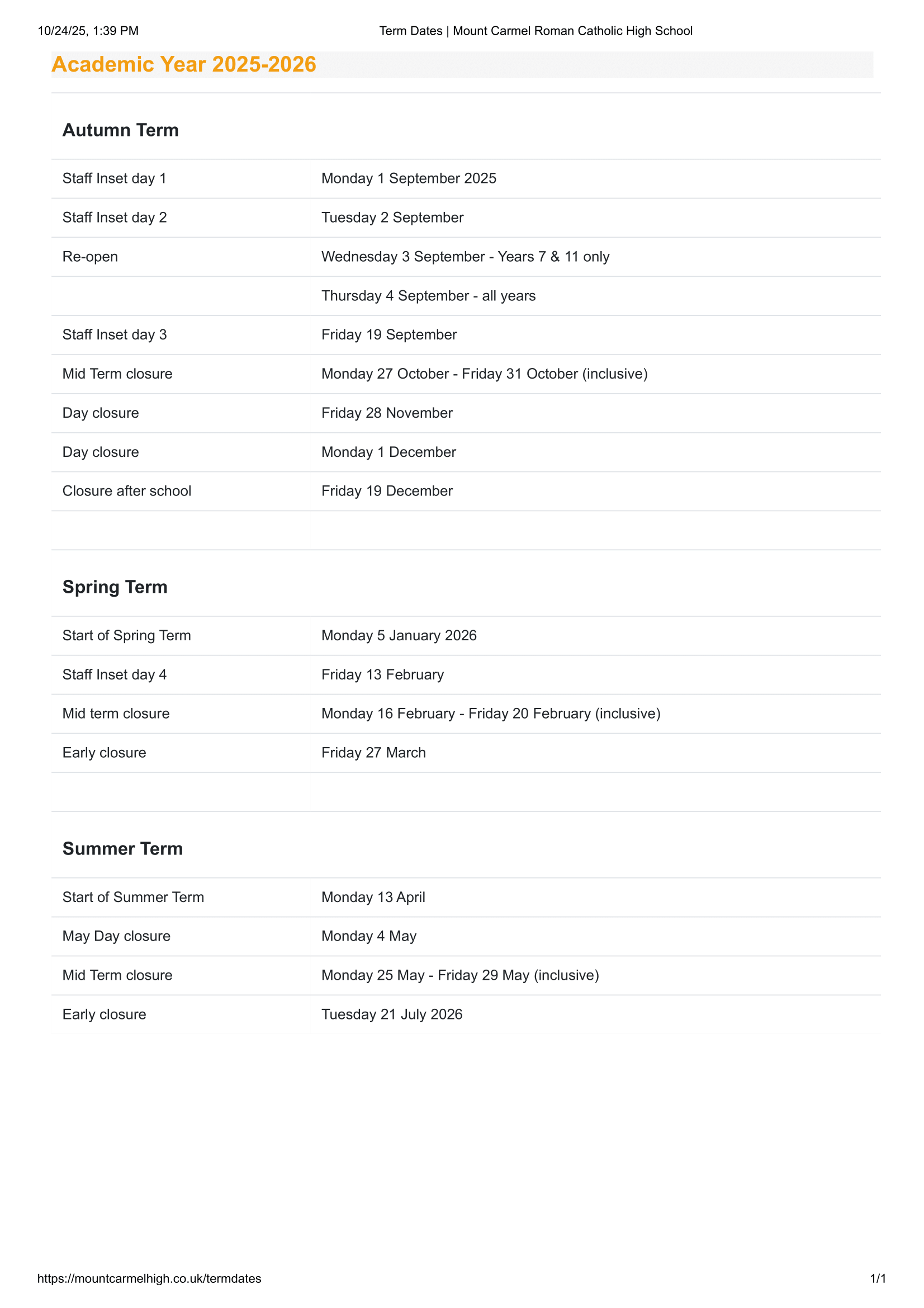 10/24/25, 1:39 PM Term Dates | Mount Carmel Roman Catholic High School

Academic Year 2025-2026

Autumn Term

| | |
|---|---|
| Staff Inset day 1 | Monday 1 September 2025 |
| Staff Inset day 2 | Tuesday 2 September |
| Re-open | Wednesday 3 September - Years 7 & 11 only |
| | Thursday 4 September - all years |
| Staff Inset day 3 | Friday 19 September |
| Mid Term closure | Monday 27 October - Friday 31 October (inclusive) |
| Day closure | Friday 28 November |
| Day closure | Monday 1 December |
| Closure after school | Friday 19 December |

Spring Term

| | |
|---|---|
| Start of Spring Term | Monday 5 January 2026 |
| Staff Inset day 4 | Friday 13 February |
| Mid term closure | Monday 16 February - Friday 20 February (inclusive) |
| Early closure | Friday 27 March |

Summer Term

| | |
|---|---|
| Start of Summer Term | Monday 13 April |
| May Day closure | Monday 4 May |
| Mid Term closure | Monday 25 May - Friday 29 May (inclusive) |
| Early closure | Tuesday 21 July 2026 |

https://mountcarmelhigh.co.uk/termdates 1/1